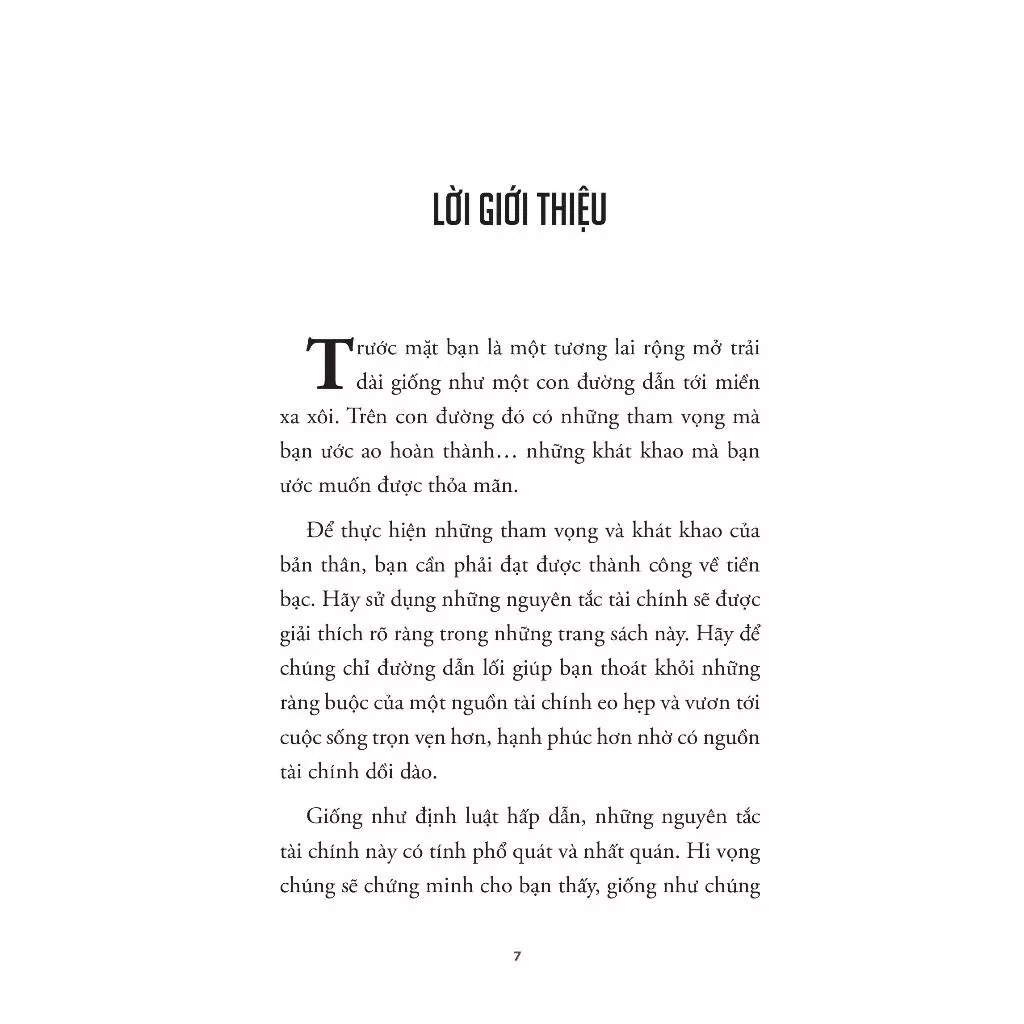 LỜI GIỚI THIỆU

Trước mặt bạn là một tương lai rộng mở trải dài giống như một con đường dẫn tới miền xa xôi. Trên con đường đó có những tham vọng mà bạn ước ao hoàn thành… những khát khao mà bạn ước muốn được thỏa mãn.

Để thực hiện những tham vọng và khát khao của bản thân, bạn cần phải đạt được thành công về tiền bạc. Hãy sử dụng những nguyên tắc tài chính sẽ được giải thích rõ ràng trong những trang sách này. Hãy để chúng chỉ đường dẫn lối giúp bạn thoát khỏi những ràng buộc của một nguồn tài chính eo hẹp và vươn tới cuộc sống trọn vẹn hơn, hạnh phúc hơn nhờ có nguồn tài chính dồi dào.

Giống như định luật hấp dẫn, những nguyên tắc tài chính này có tính phổ quát và nhất quán. Hi vọng chúng sẽ chứng minh cho bạn thấy, giống như chúng

7